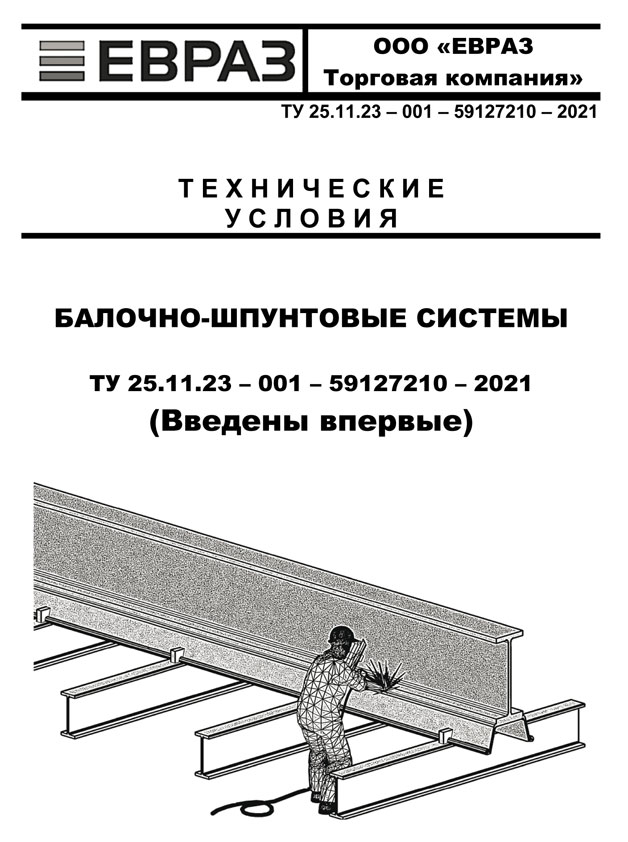 ЕВРАЗ

ООО «ЕВРАЗ Торговая компания»

ТУ 25.11.23 – 001 – 59127210 – 2021

ТЕХНИЧЕСКИЕ УСЛОВИЯ

БАЛОЧНО-ШПУНТОВЫЕ СИСТЕМЫ

ТУ 25.11.23 – 001 – 59127210 – 2021
(Введены впервые)